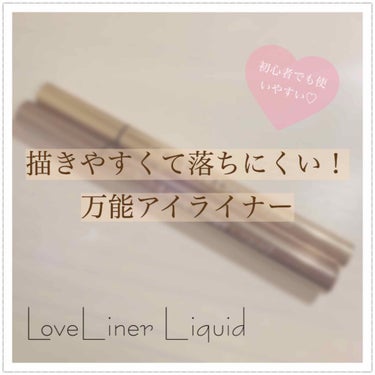 初心者でも使いやすい♡

描きやすくて落ちにくい！
万能アイライナー

LoveLiner Liquid